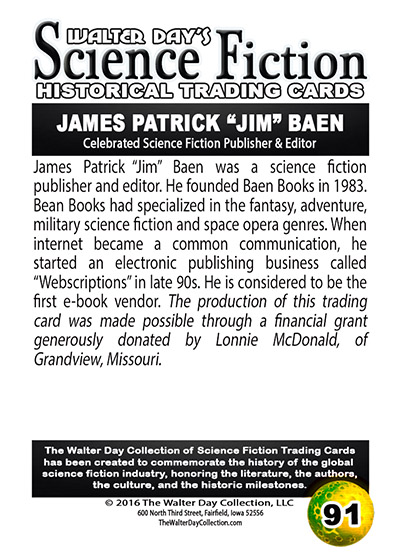 WALTER DAY'S
Science Fiction
HISTORICAL TRADING CARDS

JAMES PATRICK "JIM" BAEN
Celebrated Science Fiction Publisher & Editor

James Patrick "Jim" Baen was a science fiction publisher and editor. He founded Baen Books in 1983. Bean Books had specialized in the fantasy, adventure, military science fiction and space opera genres. When internet became a common communication, he started an electronic publishing business called "Webscriptions" in late 90s. He is considered to be the first e-book vendor. The production of this trading card was made possible through a financial grant generously donated by Lonnie McDonald, of Grandview, Missouri.

The Walter Day Collection of Science Fiction Trading Cards has been created to commemorate the history of the global science fiction industry, honoring the literature, the authors, the culture, and the historic milestones.

© 2016 The Walter Day Collection, LLC
600 North Third Street, Fairfield, Iowa 52556
TheWalterDayCollection.com

91